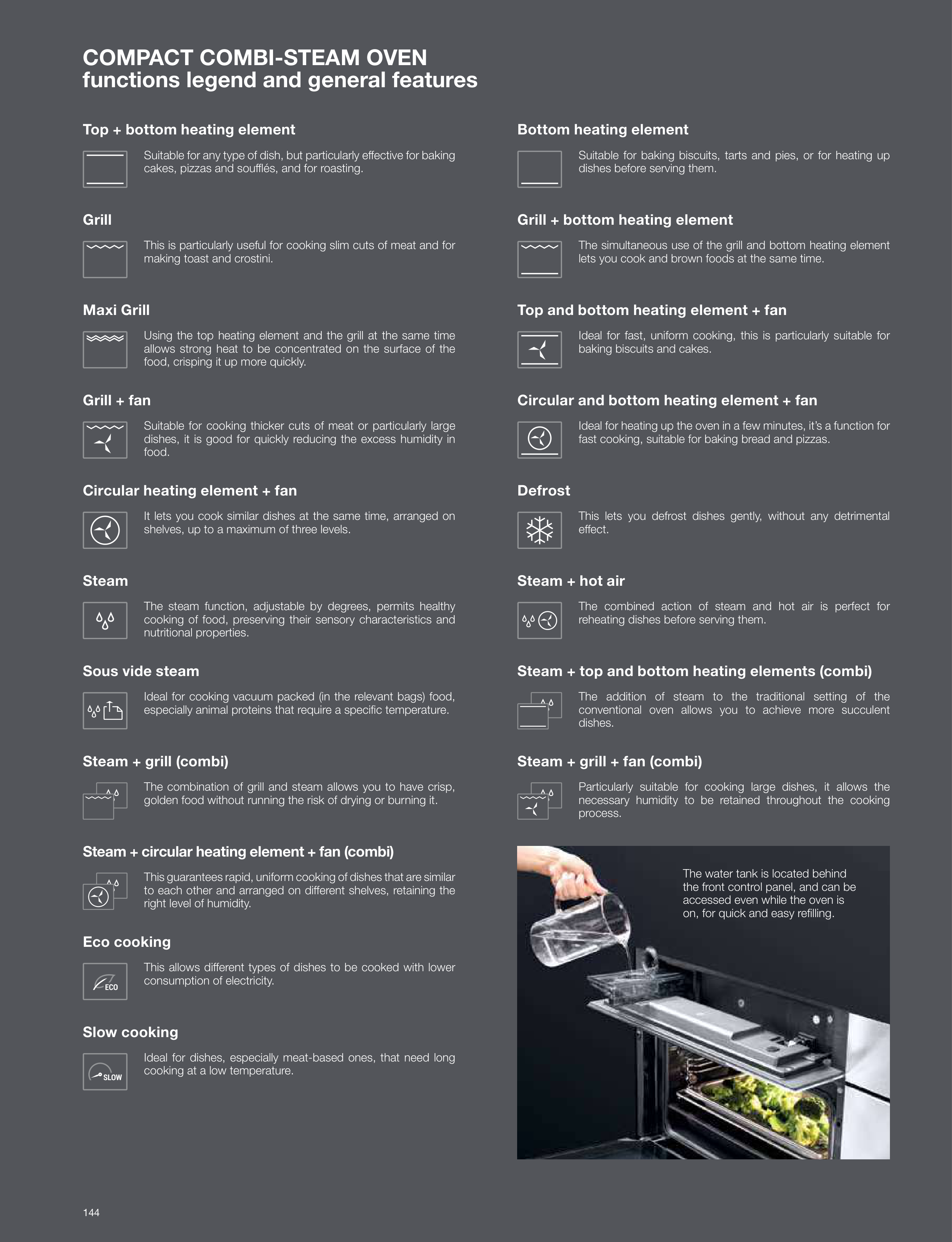 COMPACT COMBI-STEAM OVEN
functions legend and general features

Top + bottom heating element

Suitable for any type of dish, but particularly effective for baking cakes, pizzas and soufflés, and for roasting.

Grill

This is particularly useful for cooking slim cuts of meat and for making toast and crostini.

Maxi Grill

Using the top heating element and the grill at the same time allows strong heat to be concentrated on the surface of the food, crisping it up more quickly.

Grill + fan

Suitable for cooking thicker cuts of meat or particularly large dishes, it is good for quickly reducing the excess humidity in food.

Circular heating element + fan

It lets you cook similar dishes at the same time, arranged on shelves, up to a maximum of three levels.

Steam

The steam function, adjustable by degrees, permits healthy cooking of food, preserving their sensory characteristics and nutritional properties.

Sous vide steam

Ideal for cooking vacuum packed (in the relevant bags) food, especially animal proteins that require a specific temperature.

Steam + grill (combi)

The combination of grill and steam allows you to have crisp, golden food without running the risk of drying or burning it.

Steam + circular heating element + fan (combi)

This guarantees rapid, uniform cooking of dishes that are similar to each other and arranged on different shelves, retaining the right level of humidity.

Eco cooking

ECO

This allows different types of dishes to be cooked with lower consumption of electricity.

Slow cooking

SLOW

Ideal for dishes, especially meat-based ones, that need long cooking at a low temperature.

Bottom heating element

Suitable for baking biscuits, tarts and pies, or for heating up dishes before serving them.

Grill + bottom heating element

The simultaneous use of the grill and bottom heating element lets you cook and brown foods at the same time.

Top and bottom heating element + fan

Ideal for fast, uniform cooking, this is particularly suitable for baking biscuits and cakes.

Circular and bottom heating element + fan

Ideal for heating up the oven in a few minutes, it's a function for fast cooking, suitable for baking bread and pizzas.

Defrost

This lets you defrost dishes gently, without any detrimental effect.

Steam + hot air

The combined action of steam and hot air is perfect for reheating dishes before serving them.

Steam + top and bottom heating elements (combi)

The addition of steam to the traditional setting of the conventional oven allows you to achieve more succulent dishes.

Steam + grill + fan (combi)

Particularly suitable for cooking large dishes, it allows the necessary humidity to be retained throughout the cooking process.

The water tank is located behind the front control panel, and can be accessed even while the oven is on, for quick and easy refilling.

144